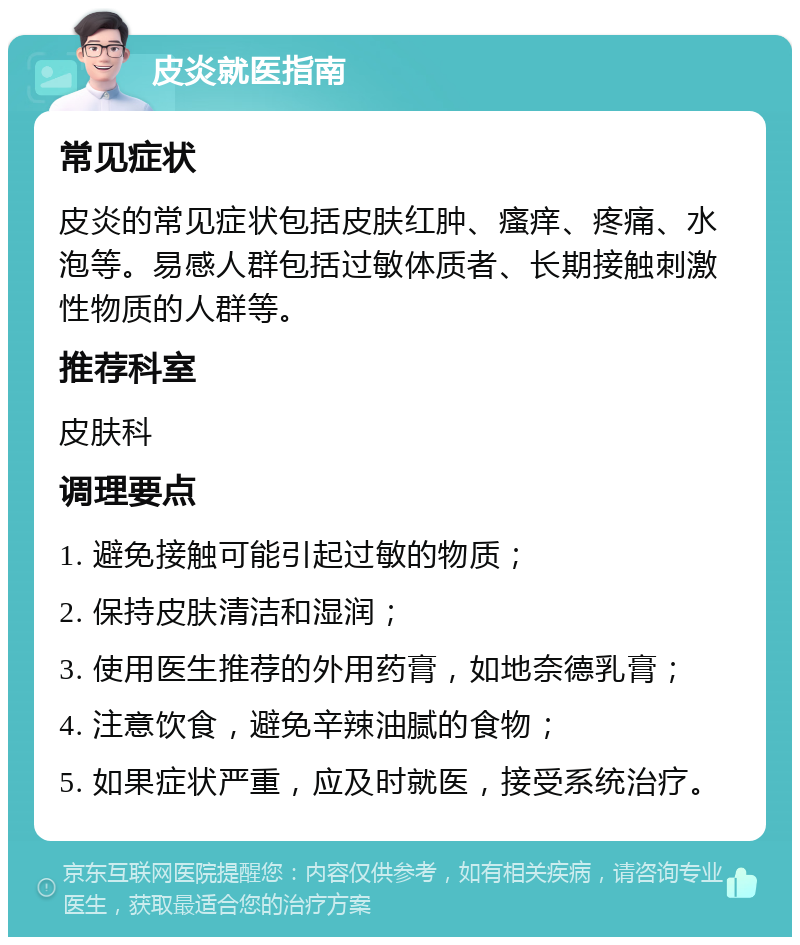 皮炎就医指南

常见症状

皮炎的常见症状包括皮肤红肿、瘙痒、疼痛、水泡等。易感人群包括过敏体质者、长期接触刺激性物质的人群等。

推荐科室

皮肤科

调理要点

1. 避免接触可能引起过敏的物质；

2. 保持皮肤清洁和湿润；

3. 使用医生推荐的外用药膏，如地奈德乳膏；

4. 注意饮食，避免辛辣油腻的食物；

5. 如果症状严重，应及时就医，接受系统治疗。

京东互联网医院提醒您：内容仅供参考，如有相关疾病，请咨询专业医生，获取最适合您的治疗方案